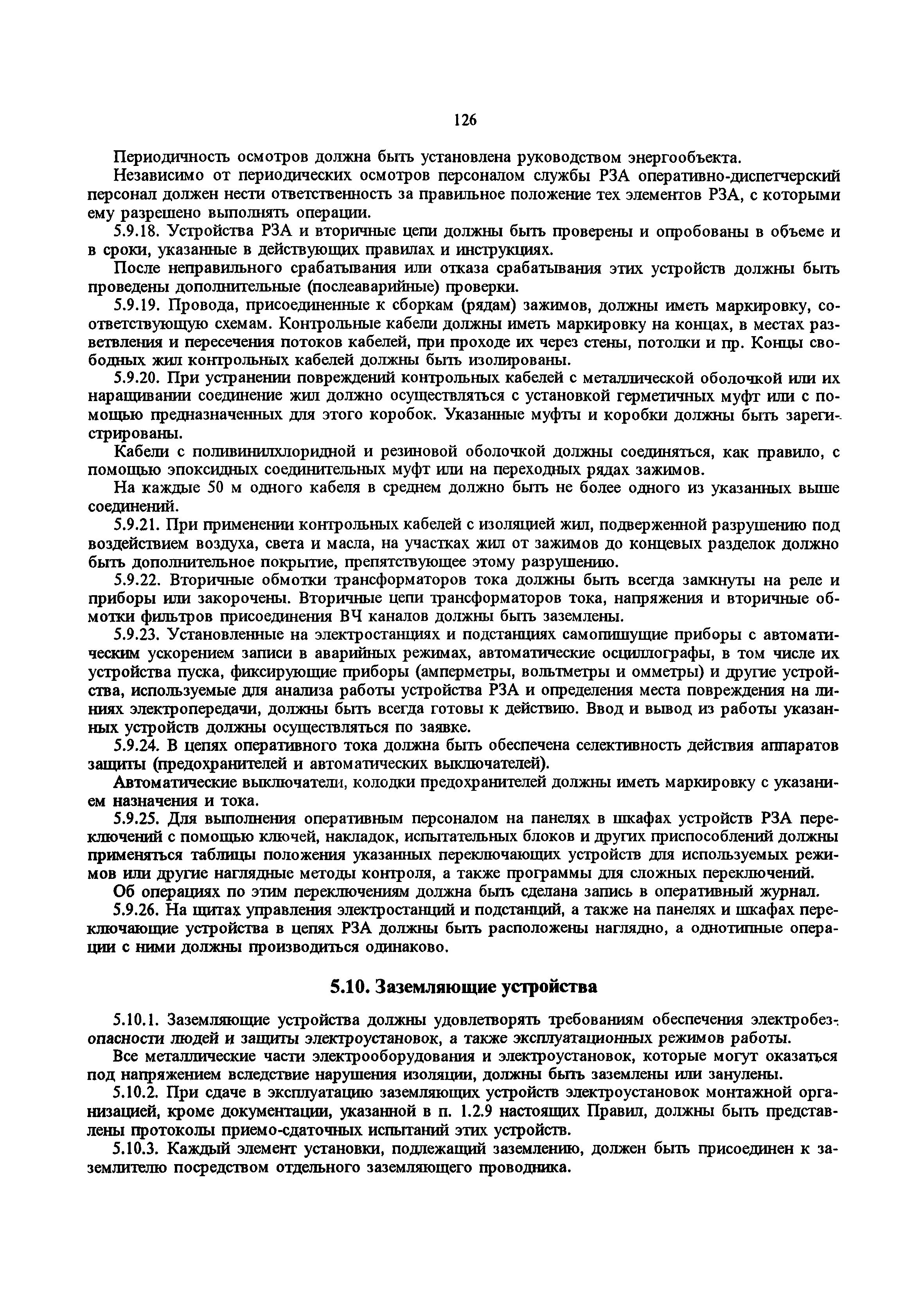 126

Периодичность осмотров должна быть установлена руководством энергообъекта.

Независимо от периодических осмотров персоналом службы РЗА оперативно-диспетчерский персонал должен нести ответственность за правильное положение тех элементов РЗА, с которыми ему разрешено выполнять операции.

5.9.18. Устройства РЗА и вторичные цепи должны быть проверены и опробованы в объеме и в сроки, указанные в действующих правилах и инструкциях.

После неправильного срабатывания или отказа срабатывания этих устройств должны быть проведены дополнительные (послеаварийные) проверки.

5.9.19. Провода, присоединенные к сборкам (рядам) зажимов, должны иметь маркировку, соответствующую схемам. Контрольные кабели должны иметь маркировку на концах, в местах разветвления и пересечения потоков кабелей, при проходе их через стены, потолки и пр. Концы свободных жил контрольных кабелей должны быть изолированы.

5.9.20. При устранении повреждений контрольных кабелей с металлической оболочкой или их наращивании соединение жил должно осуществляться с установкой герметичных муфт или с помощью предназначенных для этого коробок. Указанные муфты и коробки должны быть зарегистрированы.

Кабели с поливинилхлоридной и резиновой оболочкой должны соединяться, как правило, с помощью эпоксидных соединительных муфт или на переходных рядах зажимов.

На каждые 50 м одного кабеля в среднем должно быть не более одного из указанных выше соединений.

5.9.21. При применении контрольных кабелей с изоляцией жил, подверженной разрушению под воздействием воздуха, света и масла, на участках жил от зажимов до концевых разделок должно быть дополнительное покрытие, препятствующее этому разрушению.

5.9.22. Вторичные обмотки трансформаторов тока должны быть всегда замкнуты на реле и приборы или закорочены. Вторичные цепи трансформаторов тока, напряжения и вторичные обмотки фильтров присоединения ВЧ каналов должны быть заземлены.

5.9.23. Установленные на электростанциях и подстанциях самопишущие приборы с автоматическим ускорением записи в аварийных режимах, автоматические осциллографы, в том числе их устройства пуска, фиксирующие приборы (амперметры, вольтметры и омметры) и другие устройства, используемые для анализа работы устройства РЗА и определения места повреждения на линиях электропередачи, должны быть всегда готовы к действию. Ввод и вывод из работы указанных устройств должны осуществляться по заявке.

5.9.24. В цепях оперативного тока должна быть обеспечена селективность действия аппаратов защиты (предохранителей и автоматических выключателей).

Автоматические выключатели, колодки предохранителей должны иметь маркировку с указанием назначения и тока.

5.9.25. Для выполнения оперативным персоналом на панелях в шкафах устройств РЗА переключений с помощью ключей, накладок, испытательных блоков и других приспособлений должны применяться таблицы положения указанных переключающих устройств для используемых режимов или другие наглядные методы контроля, а также программы для сложных переключений.

Об операциях по этим переключениям должна быть сделана запись в оперативный журнал.

5.9.26. На щитах управления электростанций и подстанций, а также на панелях и шкафах переключающие устройства в цепях РЗА должны быть расположены наглядно, а однотипные операции с ними должны производиться одинаково.

5.10. Заземляющие устройства

5.10.1. Заземляющие устройства должны удовлетворять требованиям обеспечения электробезопасности людей и защиты электроустановок, а также эксплуатационных режимов работы.

Все металлические части электрооборудования и электроустановок, которые могут оказаться под напряжением вследствие нарушения изоляции, должны быть заземлены или занулены.

5.10.2. При сдаче в эксплуатацию заземляющих устройств электроустановок монтажной организацией, кроме документации, указанной в п. 1.2.9 настоящих Правил, должны быть представлены протоколы приемо-сдаточных испытаний этих устройств.

5.10.3. Каждый элемент установки, подлежащий заземлению, должен быть присоединен к заземлителю посредством отдельного заземляющего проводника.